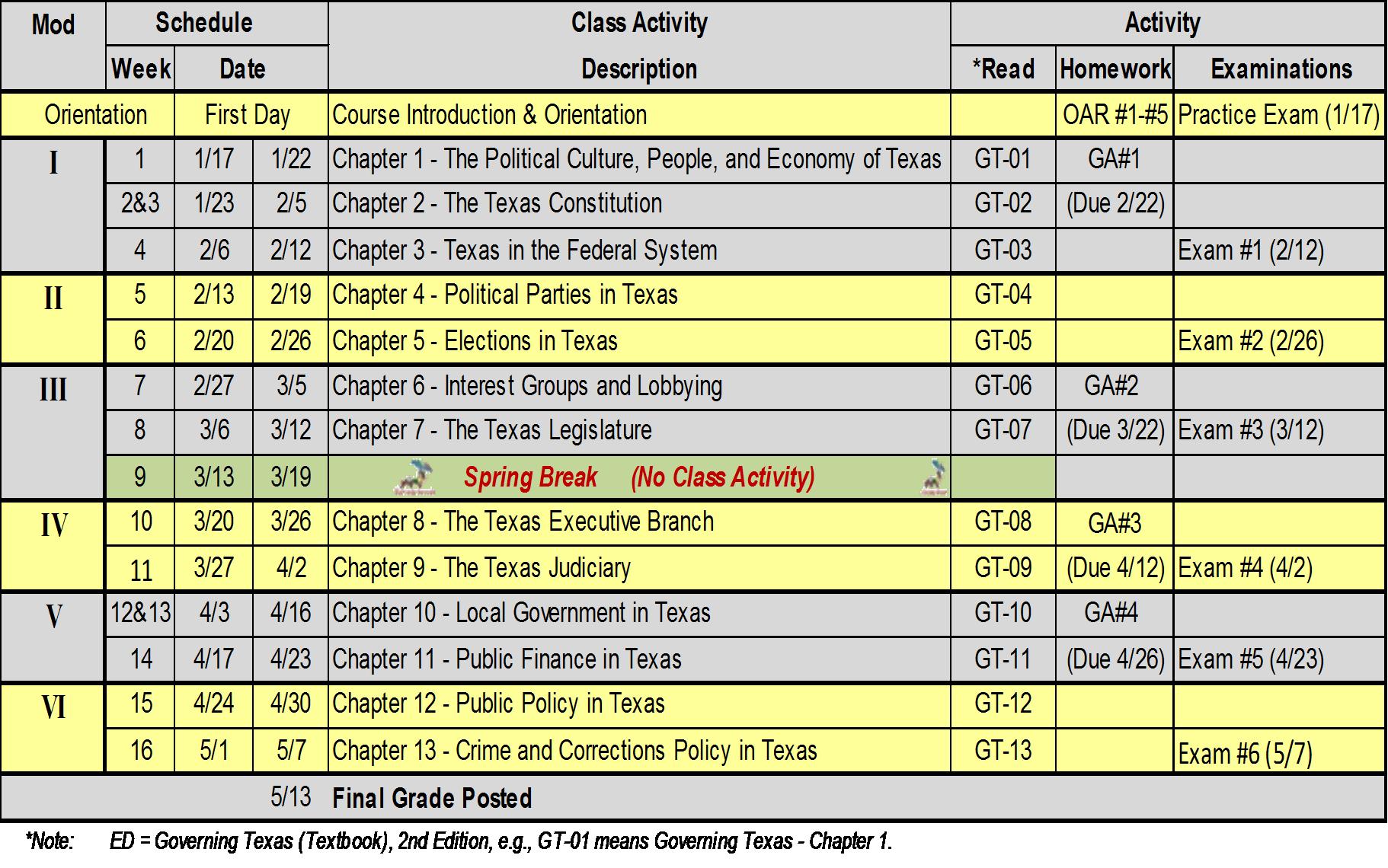 | Mod | Schedule | | | Class Activity | Activity | | |
|---|---|---|---|---|---|---|---|
| | Week | Date | | Description | *Read | Homework | Examinations |
| Orientation | | First Day | | Course Introduction & Orientation | | OAR #1-#5 | Practice Exam (1/17) |
| I | 1 | 1/17 | 1/22 | Chapter 1 - The Political Culture, People, and Economy of Texas | GT-01 | GA#1 | |
| | 2&3 | 1/23 | 2/5 | Chapter 2 - The Texas Constitution | GT-02 | (Due 2/22) | |
| | 4 | 2/6 | 2/12 | Chapter 3 - Texas in the Federal System | GT-03 | | Exam #1 (2/12) |
| II | 5 | 2/13 | 2/19 | Chapter 4 - Political Parties in Texas | GT-04 | | |
| | 6 | 2/20 | 2/26 | Chapter 5 - Elections in Texas | GT-05 | | Exam #2 (2/26) |
| III | 7 | 2/27 | 3/5 | Chapter 6 - Interest Groups and Lobbying | GT-06 | GA#2 | |
| | 8 | 3/6 | 3/12 | Chapter 7 - The Texas Legislature | GT-07 | (Due 3/22) | Exam #3 (3/12) |
| | 9 | 3/13 | 3/19 | Spring Break (No Class Activity) | | | |
| IV | 10 | 3/20 | 3/26 | Chapter 8 - The Texas Executive Branch | GT-08 | GA#3 | |
| | 11 | 3/27 | 4/2 | Chapter 9 - The Texas Judiciary | GT-09 | (Due 4/12) | Exam #4 (4/2) |
| V | 12&13 | 4/3 | 4/16 | Chapter 10 - Local Government in Texas | GT-10 | GA#4 | |
| | 14 | 4/17 | 4/23 | Chapter 11 - Public Finance in Texas | GT-11 | (Due 4/26) | Exam #5 (4/23) |
| VI | 15 | 4/24 | 4/30 | Chapter 12 - Public Policy in Texas | GT-12 | | |
| | 16 | 5/1 | 5/7 | Chapter 13 - Crime and Corrections Policy in Texas | GT-13 | | Exam #6 (5/7) |
| | | | 5/13 | Final Grade Posted | | | |

*Note: ED = Governing Texas (Textbook), 2nd Edition, e.g., GT-01 means Governing Texas - Chapter 1.